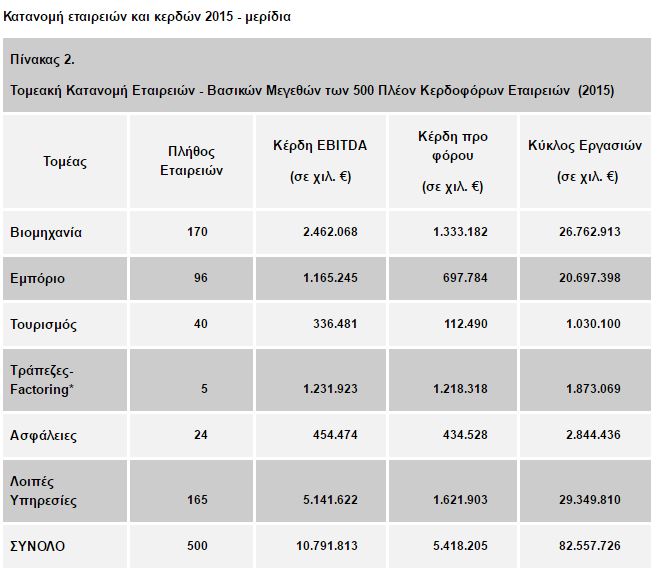 Κατανομή εταιρειών και κερδών 2015 - μερίδια

Πίνακας 2.

Τομεακή Κατανομή Εταιρειών - Βασικών Μεγεθών των 500 Πλέον Κερδοφόρων Εταιρειών (2015)

| Τομέας | Πλήθος Εταιρειών | Κέρδη EBITDA (σε χιλ. €) | Κέρδη προ φόρου (σε χιλ. €) | Κύκλος Εργασιών (σε χιλ. €) |
|---|---|---|---|---|
| Βιομηχανία | 170 | 2.462.068 | 1.333.182 | 26.762.913 |
| Εμπόριο | 96 | 1.165.245 | 697.784 | 20.697.398 |
| Τουρισμός | 40 | 336.481 | 112.490 | 1.030.100 |
| Τράπεζες-Factoring* | 5 | 1.231.923 | 1.218.318 | 1.873.069 |
| Ασφάλειες | 24 | 454.474 | 434.528 | 2.844.436 |
| Λοιπές Υπηρεσίες | 165 | 5.141.622 | 1.621.903 | 29.349.810 |
| ΣΥΝΟΛΟ | 500 | 10.791.813 | 5.418.205 | 82.557.726 |